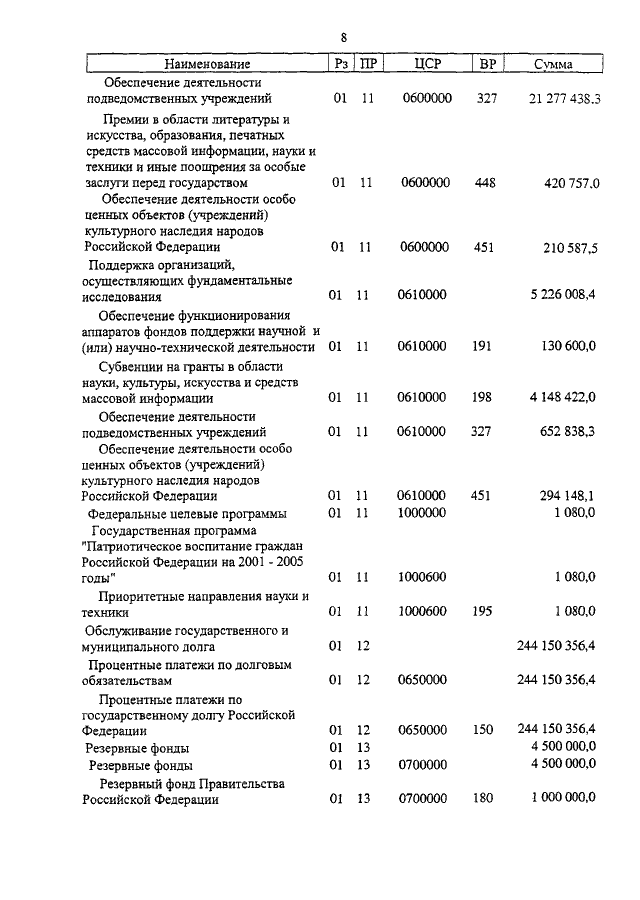 8

| Наименование | Рз | ПР | ЦСР | ВР | Сумма |
|---|---|---|---|---|---|
| Обеспечение деятельности подведомственных учреждений | 01 | 11 | 0600000 | 327 | 21 277 438,3 |
| Премии в области литературы и искусства, образования, печатных средств массовой информации, науки и техники и иные поощрения за особые заслуги перед государством | 01 | 11 | 0600000 | 448 | 420 757,0 |
| Обеспечение деятельности особо ценных объектов (учреждений) культурного наследия народов Российской Федерации | 01 | 11 | 0600000 | 451 | 210 587,5 |
| Поддержка организаций, осуществляющих фундаментальные исследования | 01 | 11 | 0610000 | | 5 226 008,4 |
| Обеспечение функционирования аппаратов фондов поддержки научной и (или) научно-технической деятельности | 01 | 11 | 0610000 | 191 | 130 600,0 |
| Субвенции на гранты в области науки, культуры, искусства и средств массовой информации | 01 | 11 | 0610000 | 198 | 4 148 422,0 |
| Обеспечение деятельности подведомственных учреждений | 01 | 11 | 0610000 | 327 | 652 838,3 |
| Обеспечение деятельности особо ценных объектов (учреждений) культурного наследия народов Российской Федерации | 01 | 11 | 0610000 | 451 | 294 148,1 |
| Федеральные целевые программы | 01 | 11 | 1000000 | | 1 080,0 |
| Государственная программа "Патриотическое воспитание граждан Российской Федерации на 2001 - 2005 годы" | 01 | 11 | 1000600 | | 1 080,0 |
| Приоритетные направления науки и техники | 01 | 11 | 1000600 | 195 | 1 080,0 |
| Обслуживание государственного и муниципального долга | 01 | 12 | | | 244 150 356,4 |
| Процентные платежи по долговым обязательствам | 01 | 12 | 0650000 | | 244 150 356,4 |
| Процентные платежи по государственному долгу Российской Федерации | 01 | 12 | 0650000 | 150 | 244 150 356,4 |
| Резервные фонды | 01 | 13 | | | 4 500 000,0 |
| Резервные фонды | 01 | 13 | 0700000 | | 4 500 000,0 |
| Резервный фонд Правительства Российской Федерации | 01 | 13 | 0700000 | 180 | 1 000 000,0 |